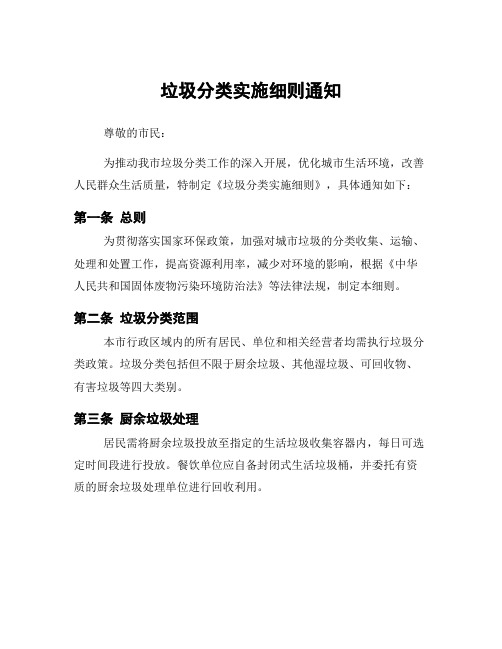 垃圾分类实施细则通知

尊敬的市民：

为推动我市垃圾分类工作的深入开展，优化城市生活环境，改善人民群众生活质量，特制定《垃圾分类实施细则》，具体通知如下：

第一条 总则

为贯彻落实国家环保政策，加强对城市垃圾的分类收集、运输、处理和处置工作，提高资源利用率，减少对环境的影响，根据《中华人民共和国固体废物污染环境防治法》等法律法规，制定本细则。

第二条 垃圾分类范围

本市行政区域内的所有居民、单位和相关经营者均需执行垃圾分类政策。垃圾分类包括但不限于厨余垃圾、其他湿垃圾、可回收物、有害垃圾等四大类别。

第三条 厨余垃圾处理

居民需将厨余垃圾投放至指定的生活垃圾收集容器内，每日可选定时间段进行投放。餐饮单位应自备封闭式生活垃圾桶，并委托有资质的厨余垃圾处理单位进行回收利用。